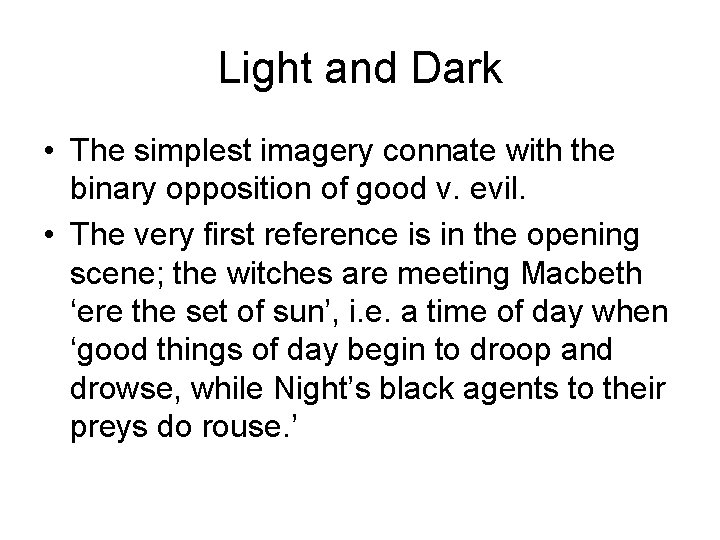 Light and Dark

• The simplest imagery connate with the binary opposition of good v. evil.

• The very first reference is in the opening scene; the witches are meeting Macbeth ‘ere the set of sun’, i.e. a time of day when ‘good things of day begin to droop and drowse, while Night’s black agents to their preys do rouse.’